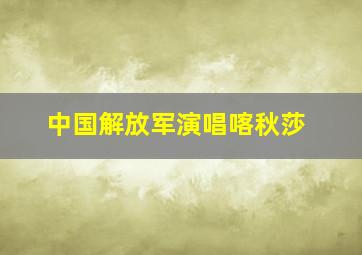 中国解放军演唱喀秋莎